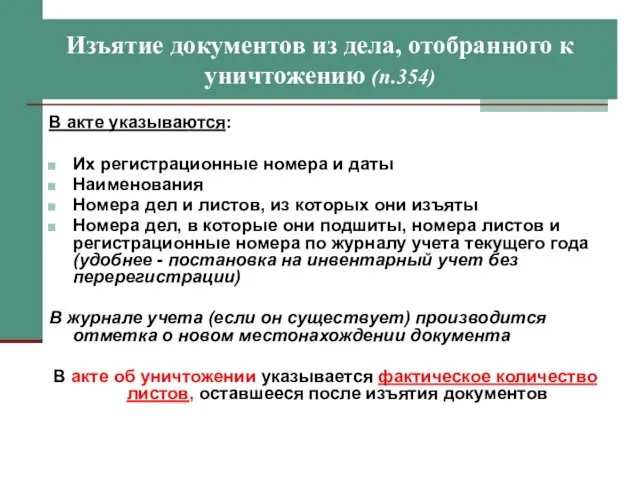 Изъятие документов из дела, отобранного к уничтожению (п.354)

В акте указываются:

Их регистрационные номера и даты
Наименования
Номера дел и листов, из которых они изъяты
Номера дел, в которые они подшиты, номера листов и регистрационные номера по журналу учета текущего года (удобнее - постановка на инвентарный учет без перерегистрации)

В журнале учета (если он существует) производится отметка о новом местонахождении документа

В акте об уничтожении указывается фактическое количество листов, оставшееся после изъятия документов